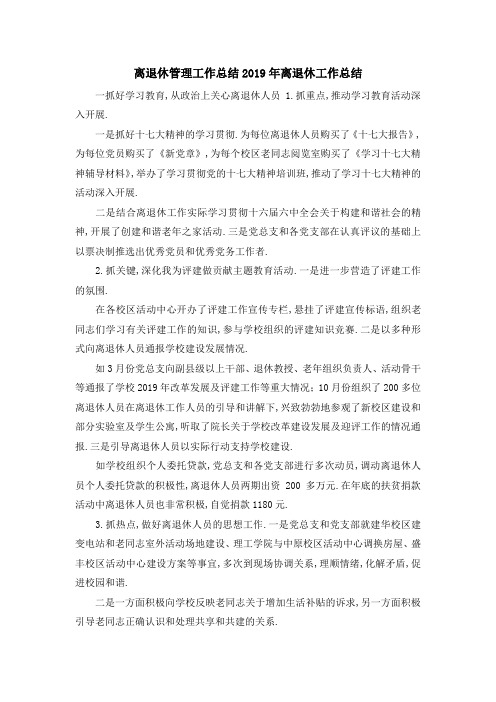 离退休管理工作总结2019年离退休工作总结

一抓好学习教育，从政治上关心离退休人员 1.抓重点，推动学习教育活动深入开展.

一是抓好十七大精神的学习贯彻.为每位离退休人员购买了《十七大报告》，为每位党员购买了《新党章》，为每个校区老同志阅览室购买了《学习十七大精神辅导材料》，举办了学习贯彻党的十七大精神培训班，推动了学习十七大精神的活动深入开展.

二是结合离退休工作实际学习贯彻十六届六中全会关于构建和谐社会的精神，开展了创建和谐老年之家活动.三是党总支和各党支部在认真评议的基础上以票决制推选出优秀党员和优秀党务工作者.

2.抓关键，深化我为评建做贡献主题教育活动.一是进一步营造了评建工作的氛围.

在各校区活动中心开办了评建工作宣传专栏，悬挂了评建宣传标语，组织老同志们学习有关评建工作的知识，参与学校组织的评建知识竞赛.二是以多种形式向离退休人员通报学校建设发展情况.

如3月份党总支向副县级以上干部、退休教授、老年组织负责人、活动骨干等通报了学校2019年改革发展及评建工作等重大情况；10月份组织了200多位离退休人员在离退休工作人员的引导和讲解下，兴致勃勃地参观了新校区建设和部分实验室及学生公寓，听取了院长关于学校改革建设发展及迎评工作的情况通报.三是引导离退休人员以实际行动支持学校建设.

如学校组织个人委托贷款，党总支和各党支部进行多次动员，调动离退休人员个人委托贷款的积极性，离退休人员两期出资 200 多万元.在年底的扶贫捐款活动中离退休人员也非常积极，自觉捐款1180元.

3.抓热点，做好离退休人员的思想工作.一是党总支和党支部就建华校区建变电站和老同志室外活动场地建设、理工学院与中原校区活动中心调换房屋、盛丰校区活动中心建设方案等事宜，多次到现场协调关系，理顺情绪，化解矛盾，促进校园和谐.

二是一方面积极向学校反映老同志关于增加生活补贴的诉求，另一方面积极引导老同志正确认识和处理共享和共建的关系.